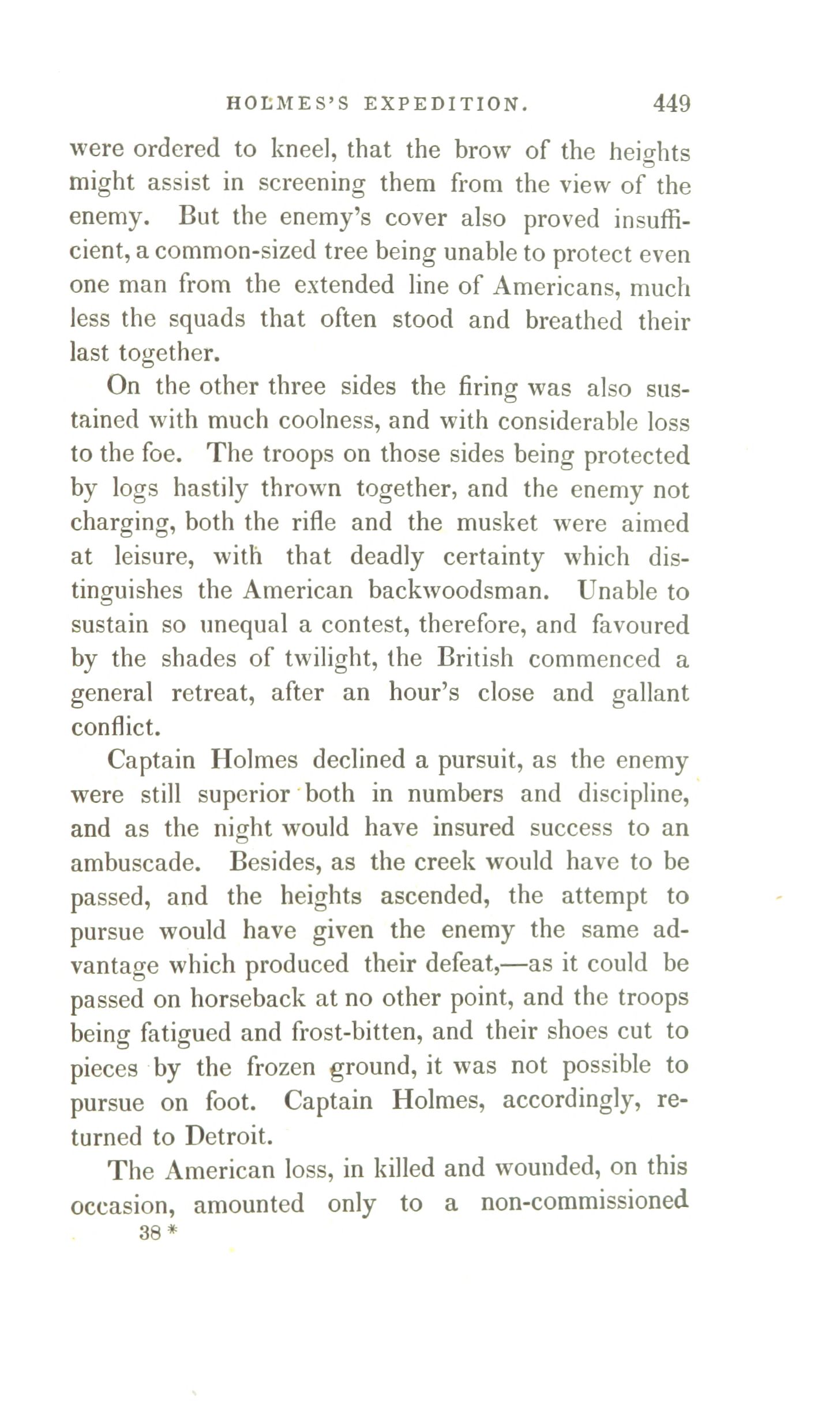 HOLMES'S EXPEDITION. 449

were ordered to kneel, that the brow of the heights might assist in screening them from the view of the enemy. But the enemy's cover also proved insufficient, a common-sized tree being unable to protect even one man from the extended line of Americans, much less the squads that often stood and breathed their last together.

On the other three sides the firing was also sustained with much coolness, and with considerable loss to the foe. The troops on those sides being protected by logs hastily thrown together, and the enemy not charging, both the rifle and the musket were aimed at leisure, with that deadly certainty which distinguishes the American backwoodsman. Unable to sustain so unequal a contest, therefore, and favoured by the shades of twilight, the British commenced a general retreat, after an hour's close and gallant conflict.

Captain Holmes declined a pursuit, as the enemy were still superior both in numbers and discipline, and as the night would have insured success to an ambuscade. Besides, as the creek would have to be passed, and the heights ascended, the attempt to pursue would have given the enemy the same advantage which produced their defeat,—as it could be passed on horseback at no other point, and the troops being fatigued and frost-bitten, and their shoes cut to pieces by the frozen ground, it was not possible to pursue on foot. Captain Holmes, accordingly, returned to Detroit.

The American loss, in killed and wounded, on this occasion, amounted only to a non-commissioned

38 *